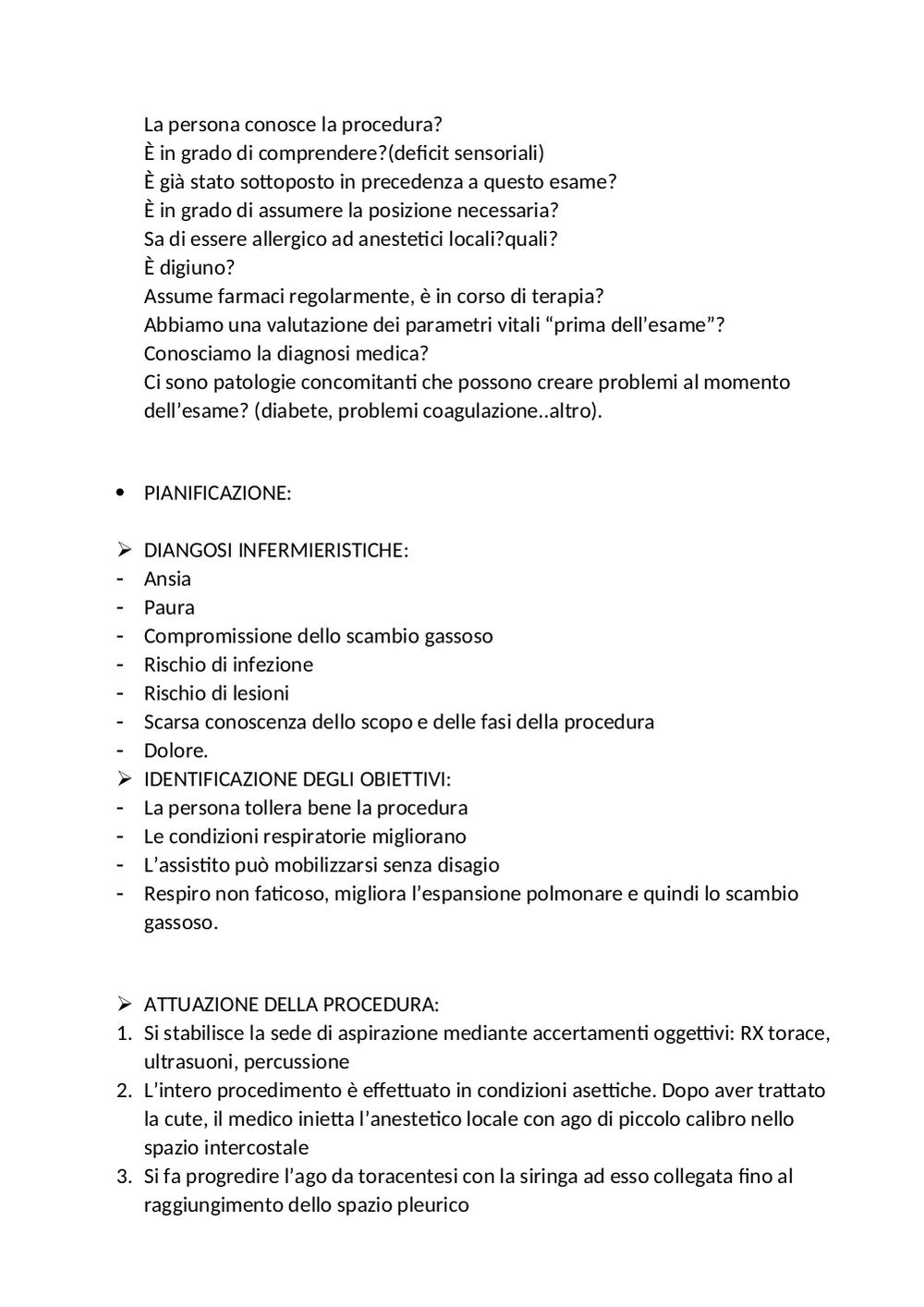 La persona conosce la procedura?
È in grado di comprendere?(deficit sensoriali)
È già stato sottoposto in precedenza a questo esame?
È in grado di assumere la posizione necessaria?
Sa di essere allergico ad anestetici locali?quali?
È digiuno?
Assume farmaci regolarmente, è in corso di terapia?
Abbiamo una valutazione dei parametri vitali “prima dell’esame”?
Conosciamo la diagnosi medica?
Ci sono patologie concomitanti che possono creare problemi al momento dell’esame? (diabete, problemi coagulazione..altro).

• PIANIFICAZIONE:

➢ DIANGOSI INFERMIERISTICHE:
- Ansia
- Paura
- Compromissione dello scambio gassoso
- Rischio di infezione
- Rischio di lesioni
- Scarsa conoscenza dello scopo e delle fasi della procedura
- Dolore.
➢ IDENTIFICAZIONE DEGLI OBIETTIVI:
- La persona tollera bene la procedura
- Le condizioni respiratorie migliorano
- L’assistito può mobilizzarsi senza disagio
- Respiro non faticoso, migliora l’espansione polmonare e quindi lo scambio gassoso.

➢ ATTUAZIONE DELLA PROCEDURA:
1. Si stabilisce la sede di aspirazione mediante accertamenti oggettivi: RX torace, ultrasuoni, percussione
2. L’intero procedimento è effettuato in condizioni asettiche. Dopo aver trattato la cute, il medico inietta l’anestetico locale con ago di piccolo calibro nello spazio intercostale
3. Si fa progredire l’ago da toracentesi con la siringa ad esso collegata fino al raggiungimento dello spazio pleurico